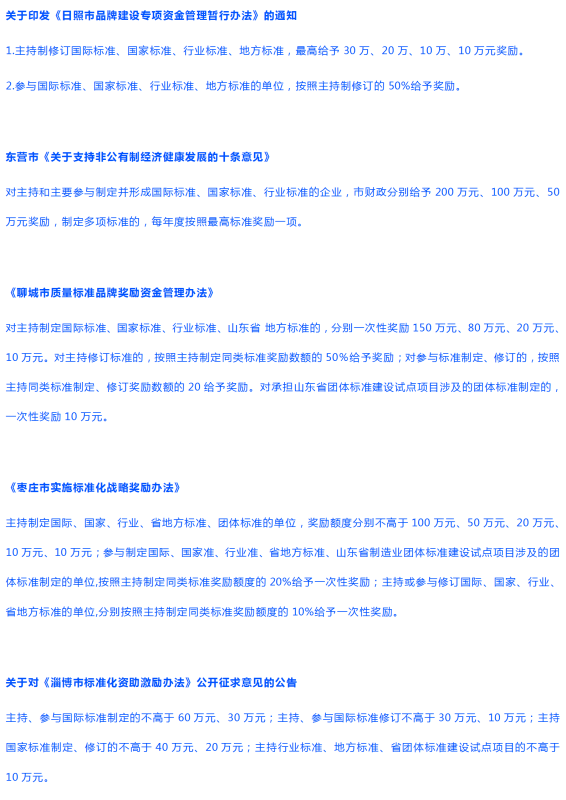 关于印发《日照市品牌建设专项资金管理暂行办法》的通知

1.主持制修订国际标准、国家标准、行业标准、地方标准，最高给予 30 万、20 万、10 万、10 万元奖励。

2.参与国际标准、国家标准、行业标准、地方标准的单位，按照主持制修订的 50%给予奖励。

东营市《关于支持非公有制经济健康发展的十条意见》

对主持和主要参与制定并形成国际标准、国家标准、行业标准的企业，市财政分别给予 200 万元、100 万元、50 万元奖励，制定多项标准的，每年度按照最高标准奖励一项。

《聊城市质量标准品牌奖励资金管理办法》

对主持制定国际标准、国家标准、行业标准、山东省 地方标准的，分别一次性奖励 150 万元、80 万元、20 万元、10 万元。对主持修订标准的，按照主持制定同类标准奖励数额的 50%给予奖励；对参与标准制定、修订的，按照主持同类标准制定、修订奖励数额的 20 给予奖励。对承担山东省团体标准建设试点项目涉及的团体标准制定的，一次性奖励 10 万元。

《枣庄市实施标准化战略奖励办法》

主持制定国际、国家、行业、省地方标准、团体标准的单位，奖励额度分别不高于 100 万元、50 万元、20 万元、10 万元、10 万元；参与制定国际、国家准、行业准、省地方标准、山东省制造业团体标准建设试点项目涉及的团体标准制定的单位,按照主持制定同类标准奖励额度的 20%给予一次性奖励；主持或参与修订国际、国家、行业、省地方标准的单位,分别按照主持制定同类标准奖励额度的 10%给予一次性奖励。

关于对《淄博市标准化资助激励办法》公开征求意见的公告

主持、参与国际标准制定的不高于 60 万元、30 万元；主持、参与国际标准修订不高于 30 万元、10 万元；主持国家标准制定、修订的不高于 40 万元、20 万元；主持行业标准、地方标准、省团体标准建设试点项目的不高于 10 万元。